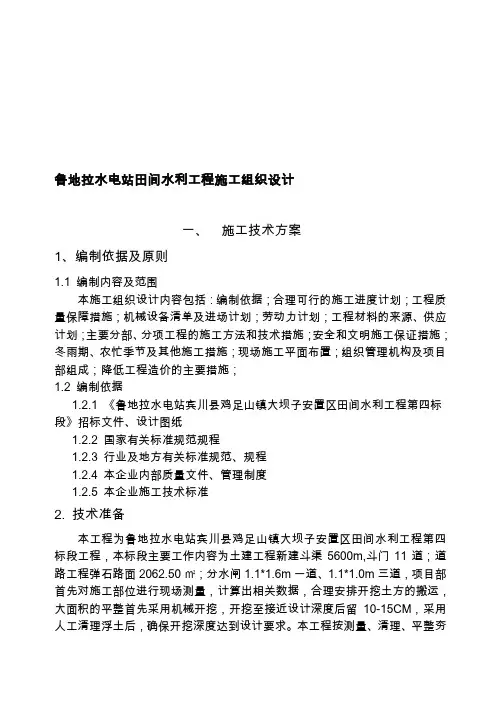 鲁地拉水电站田间水利工程施工组织设计

一、 施工技术方案

1、编制依据及原则

1.1 编制内容及范围

本施工组织设计内容包括：编制依据；合理可行的施工进度计划；工程质量保障措施；机械设备清单及进场计划；劳动力计划；工程材料的来源、供应计划；主要分部、分项工程的施工方法和技术措施；安全和文明施工保证措施；冬雨期、农忙季节及其他施工措施；现场施工平面布置；组织管理机构及项目部组成；降低工程造价的主要措施；

1.2 编制依据

1.2.1 《鲁地拉水电站宾川县鸡足山镇大坝子安置区田间水利工程第四标段》招标文件、设计图纸

1.2.2 国家有关标准规范规程

1.2.3 行业及地方有关标准规范、规程

1.2.4 本企业内部质量文件、管理制度

1.2.5 本企业施工技术标准

2. 技术准备

本工程为鲁地拉水电站宾川县鸡足山镇大坝子安置区田间水利工程第四标段工程，本标段主要工作内容为土建工程新建斗渠 5600m,斗门 11 道；道路工程弹石路面 2062.50 ㎡；分水闸 1.1*1.6m 一道、1.1*1.0m 三道，项目部首先对施工部位进行现场测量，计算出相关数据，合理安排开挖土方的搬运，大面积的平整首先采用机械开挖，开挖至接近设计深度后留 10-15CM，采用人工清理浮土后，确保开挖深度达到设计要求。本工程按测量、清理、平整夯